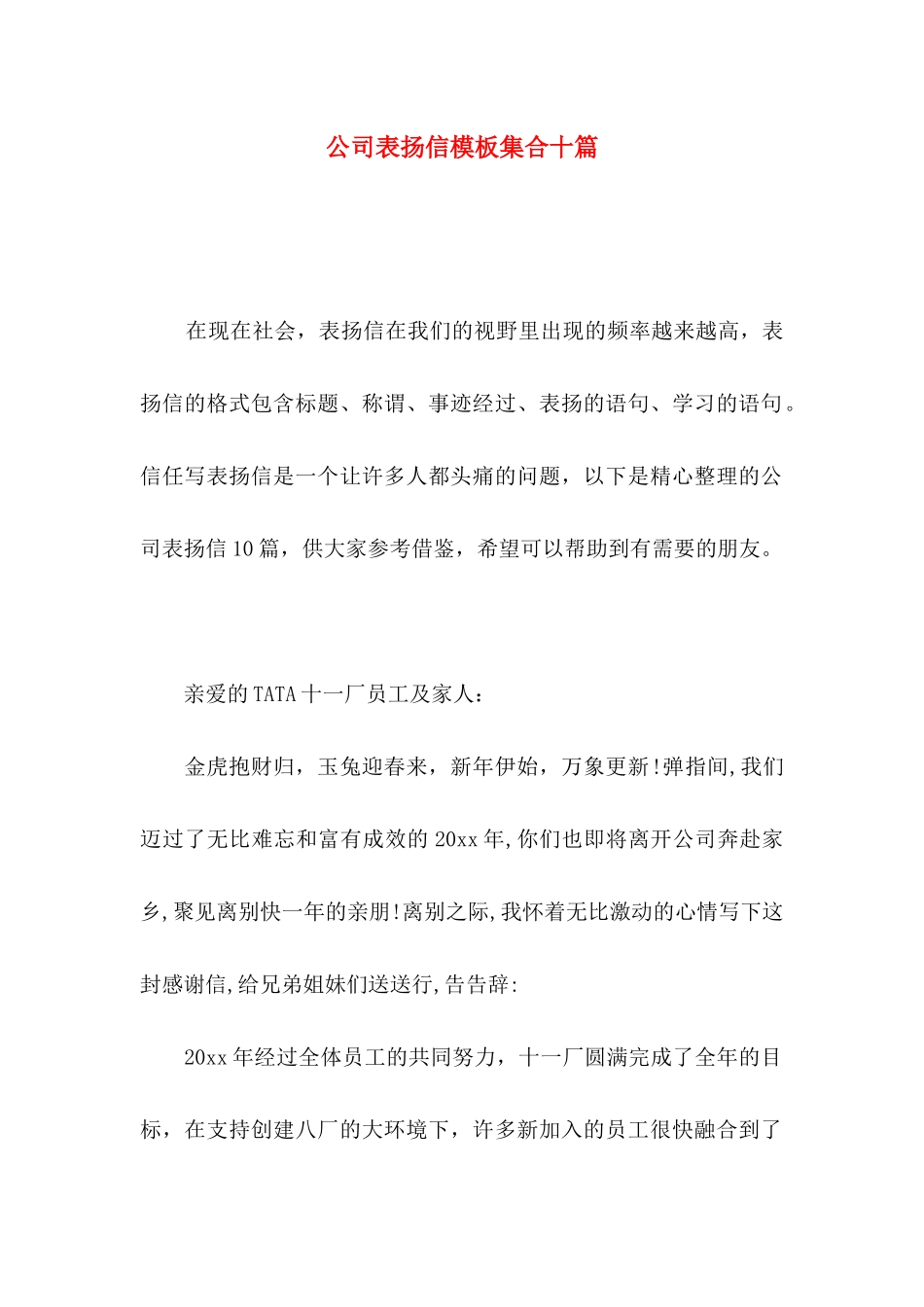 公司表扬信模板集合十篇

在现在社会，表扬信在我们的视野里出现的频率越来越高，表扬信的格式包含标题、称谓、事迹经过、表扬的语句、学习的语句。信任写表扬信是一个让许多人都头痛的问题，以下是精心整理的公司表扬信10篇，供大家参考借鉴，希望可以帮助到有需要的朋友。

亲爱的TATA十一厂员工及家人：

金虎抱财归，玉兔迎春来，新年伊始，万象更新!弹指间,我们迈过了无比难忘和富有成效的20xx年,你们也即将离开公司奔赴家乡,聚见离别快一年的亲朋!离别之际,我怀着无比激动的心情写下这封感谢信,给兄弟姐妹们送送行,告告辞:

20xx年经过全体员工的共同努力，十一厂圆满完成了全年的目标，在支持创建八厂的大环境下，许多新加入的员工很快融合到了